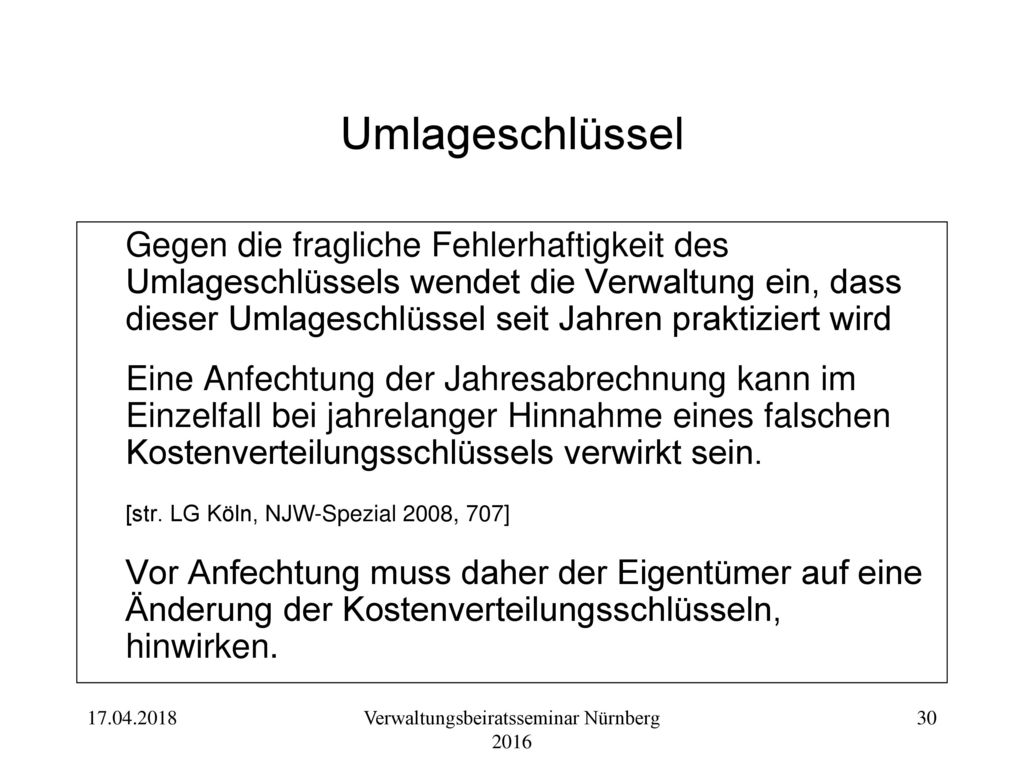 Umlageschlüssel

Gegen die fragliche Fehlerhaftigkeit des Umlageschlüssels wendet die Verwaltung ein, dass dieser Umlageschlüssel seit Jahren praktiziert wird

Eine Anfechtung der Jahresabrechnung kann im Einzelfall bei jahrelanger Hinnahme eines falschen Kostenverteilungsschlüssels verwirkt sein.

[str. LG Köln, NJW-Spezial 2008, 707]

Vor Anfechtung muss daher der Eigentümer auf eine Änderung der Kostenverteilungsschlüsseln, hinwirken.

17.04.2018

Verwaltungsbeiratsseminar Nürnberg 2016

30